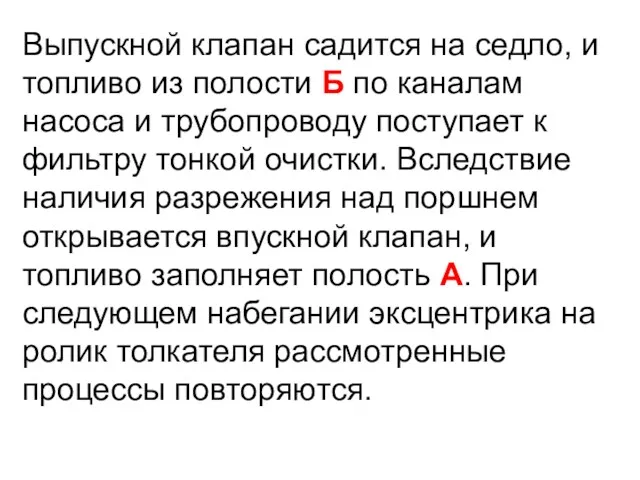 Выпускной клапан садится на седло, и топливо из полости Б по каналам насоса и трубопроводу поступает к фильтру тонкой очистки. Вследствие наличия разрежения над поршнем открывается впускной клапан, и топливо заполняет полость А. При следующем набегании эксцентрика на ролик толкателя рассмотренные процессы повторяются.